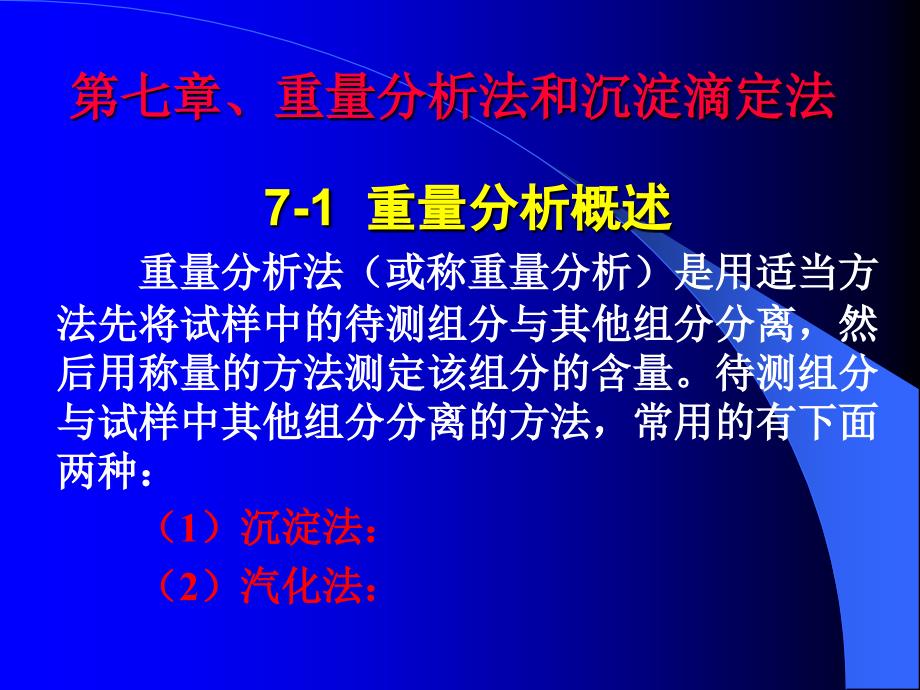 第七章、重量分析法和沉淀滴定法

7-1 重量分析概述

重量分析法（或称重量分析）是用适当方法先将试样中的待测组分与其他组分分离，然后用称量的方法测定该组分的含量。待测组分与试样中其他组分分离的方法，常用的有下面两种：

（1）沉淀法：

（2）汽化法：